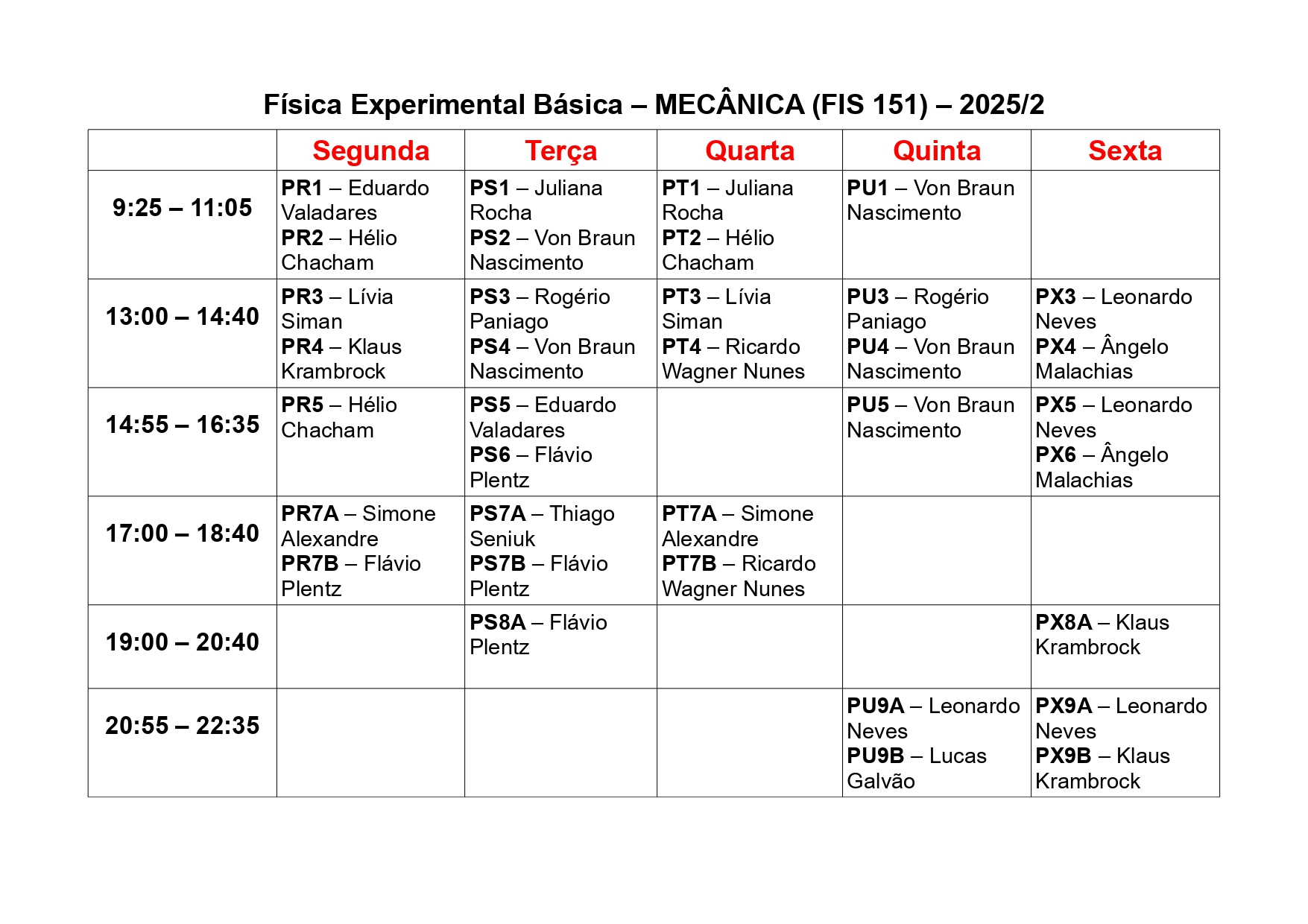 Física Experimental Básica – MECÂNICA (FIS 151) – 2025/2

| | Segunda | Terça | Quarta | Quinta | Sexta |
|---|---|---|---|---|---|
| 9:25 – 11:05 | PR1 – Eduardo Valadares PR2 – Hélio Chacham | PS1 – Juliana Rocha PS2 – Von Braun Nascimento | PT1 – Juliana Rocha PT2 – Hélio Chacham | PU1 – Von Braun Nascimento | |
| 13:00 – 14:40 | PR3 – Lívia Siman PR4 – Klaus Krambrock | PS3 – Rogério Paniago PS4 – Von Braun Nascimento | PT3 – Lívia Siman PT4 – Ricardo Wagner Nunes | PU3 – Rogério Paniago PU4 – Von Braun Nascimento | PX3 – Leonardo Neves PX4 – Ângelo Malachias |
| 14:55 – 16:35 | PR5 – Hélio Chacham | PS5 – Eduardo Valadares PS6 – Flávio Plentz | | PU5 – Von Braun Nascimento | PX5 – Leonardo Neves PX6 – Ângelo Malachias |
| 17:00 – 18:40 | PR7A – Simone Alexandre PR7B – Flávio Plentz | PS7A – Thiago Seniuk PS7B – Flávio Plentz | PT7A – Simone Alexandre PT7B – Ricardo Wagner Nunes | | |
| 19:00 – 20:40 | | PS8A – Flávio Plentz | | | PX8A – Klaus Krambrock |
| 20:55 – 22:35 | | | | PU9A – Leonardo Neves PU9B – Lucas Galvão | PX9A – Leonardo Neves PX9B – Klaus Krambrock |